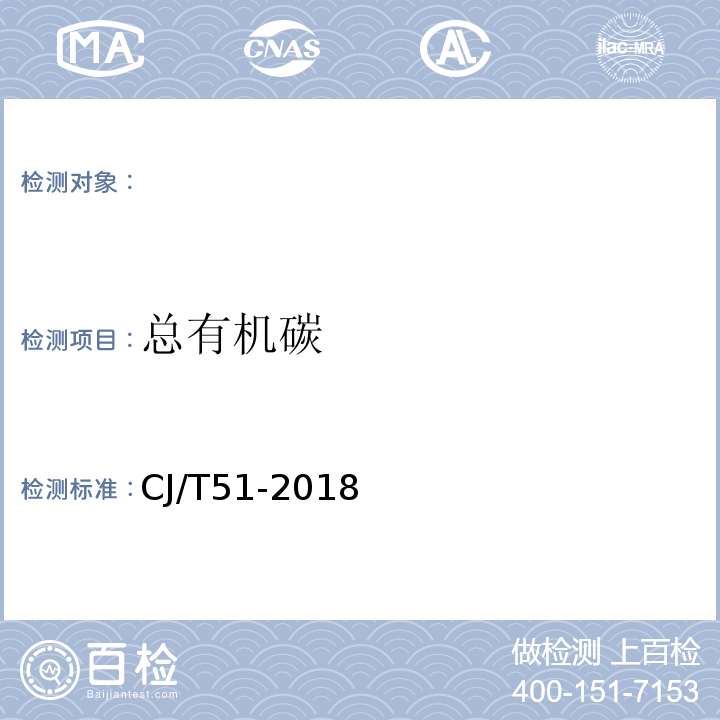 MA CNAS AL ilac-MRA

检测对象：

检测项目：总有机碳

检测标准：CJ/T51-2018

百检
Baijiantest.com

做检测 上百检
400-151-7153